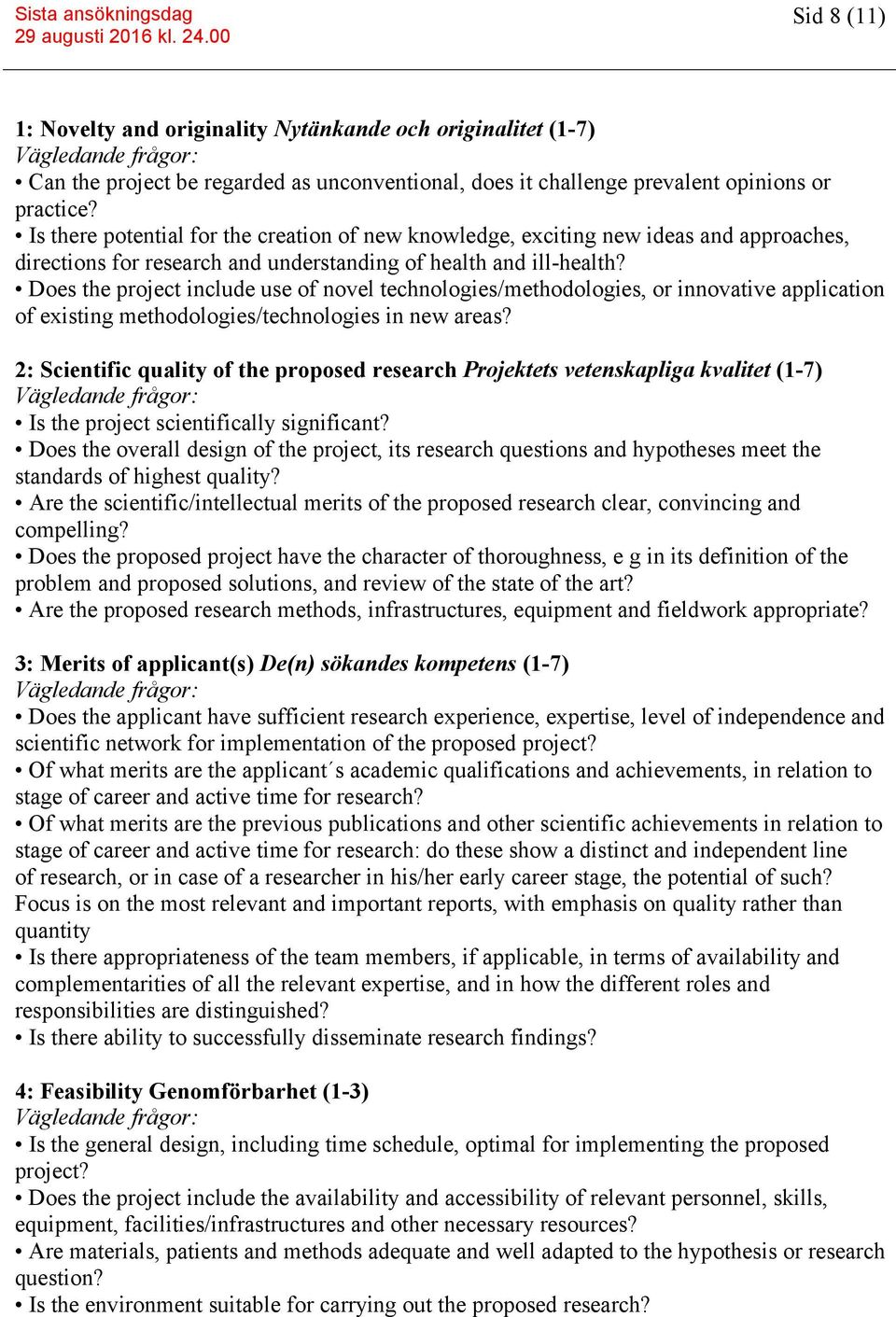 Sista ansökningsdag
29 augusti 2016 kl. 24.00

Sid 8 (11)

1: Novelty and originality Nytänkande och originalitet (1-7)
Vägledande frågor:
• Can the project be regarded as unconventional, does it challenge prevalent opinions or practice?
• Is there potential for the creation of new knowledge, exciting new ideas and approaches, directions for research and understanding of health and ill-health?
• Does the project include use of novel technologies/methodologies, or innovative application of existing methodologies/technologies in new areas?

2: Scientific quality of the proposed research Projektets vetenskapliga kvalitet (1-7)
Vägledande frågor:
• Is the project scientifically significant?
• Does the overall design of the project, its research questions and hypotheses meet the standards of highest quality?
• Are the scientific/intellectual merits of the proposed research clear, convincing and compelling?
• Does the proposed project have the character of thoroughness, e g in its definition of the problem and proposed solutions, and review of the state of the art?
• Are the proposed research methods, infrastructures, equipment and fieldwork appropriate?

3: Merits of applicant(s) De(n) sökandes kompetens (1-7)
Vägledande frågor:
• Does the applicant have sufficient research experience, expertise, level of independence and scientific network for implementation of the proposed project?
• Of what merits are the applicant´s academic qualifications and achievements, in relation to stage of career and active time for research?
• Of what merits are the previous publications and other scientific achievements in relation to stage of career and active time for research: do these show a distinct and independent line of research, or in case of a researcher in his/her early career stage, the potential of such? Focus is on the most relevant and important reports, with emphasis on quality rather than quantity
• Is there appropriateness of the team members, if applicable, in terms of availability and complementarities of all the relevant expertise, and in how the different roles and responsibilities are distinguished?
• Is there ability to successfully disseminate research findings?

4: Feasibility Genomförbarhet (1-3)
Vägledande frågor:
• Is the general design, including time schedule, optimal for implementing the proposed project?
• Does the project include the availability and accessibility of relevant personnel, skills, equipment, facilities/infrastructures and other necessary resources?
• Are materials, patients and methods adequate and well adapted to the hypothesis or research question?
• Is the environment suitable for carrying out the proposed research?